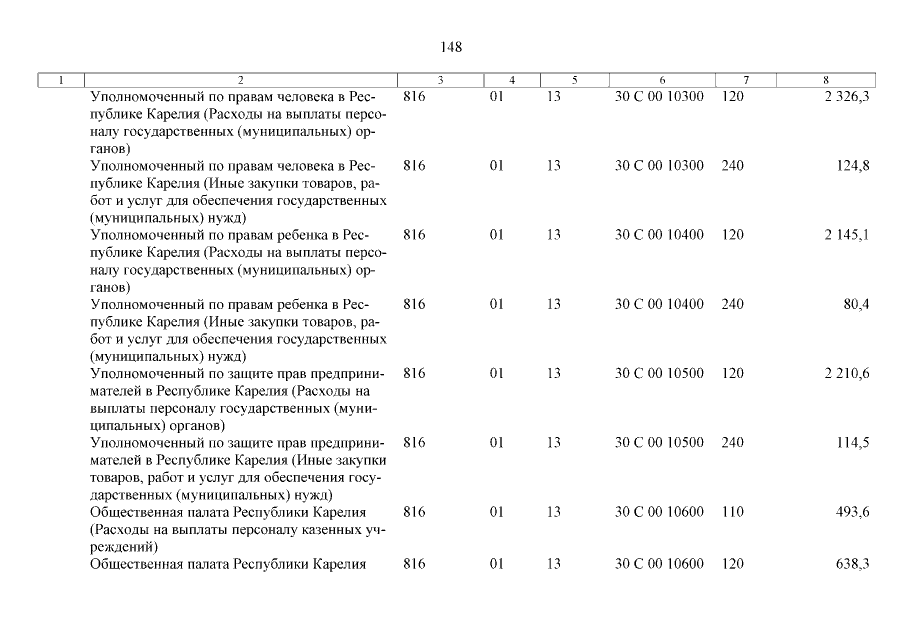 148

| 1 | 2 | 3 | 4 | 5 | 6 | 7 | 8 |
|---|---|---|---|---|---|---|---|
| | Уполномоченный по правам человека в Республике Карелия (Расходы на выплаты персоналу государственных (муниципальных) органов) | 816 | 01 | 13 | 30 С 00 10300 | 120 | 2 326,3 |
| | Уполномоченный по правам человека в Республике Карелия (Иные закупки товаров, работ и услуг для обеспечения государственных (муниципальных) нужд) | 816 | 01 | 13 | 30 С 00 10300 | 240 | 124,8 |
| | Уполномоченный по правам ребенка в Республике Карелия (Расходы на выплаты персоналу государственных (муниципальных) органов) | 816 | 01 | 13 | 30 С 00 10400 | 120 | 2 145,1 |
| | Уполномоченный по правам ребенка в Республике Карелия (Иные закупки товаров, работ и услуг для обеспечения государственных (муниципальных) нужд) | 816 | 01 | 13 | 30 С 00 10400 | 240 | 80,4 |
| | Уполномоченный по защите прав предпринимателей в Республике Карелия (Расходы на выплаты персоналу государственных (муниципальных) органов) | 816 | 01 | 13 | 30 С 00 10500 | 120 | 2 210,6 |
| | Уполномоченный по защите прав предпринимателей в Республике Карелия (Иные закупки товаров, работ и услуг для обеспечения государственных (муниципальных) нужд) | 816 | 01 | 13 | 30 С 00 10500 | 240 | 114,5 |
| | Общественная палата Республики Карелия (Расходы на выплаты персоналу казенных учреждений) | 816 | 01 | 13 | 30 С 00 10600 | 110 | 493,6 |
| | Общественная палата Республики Карелия | 816 | 01 | 13 | 30 С 00 10600 | 120 | 638,3 |